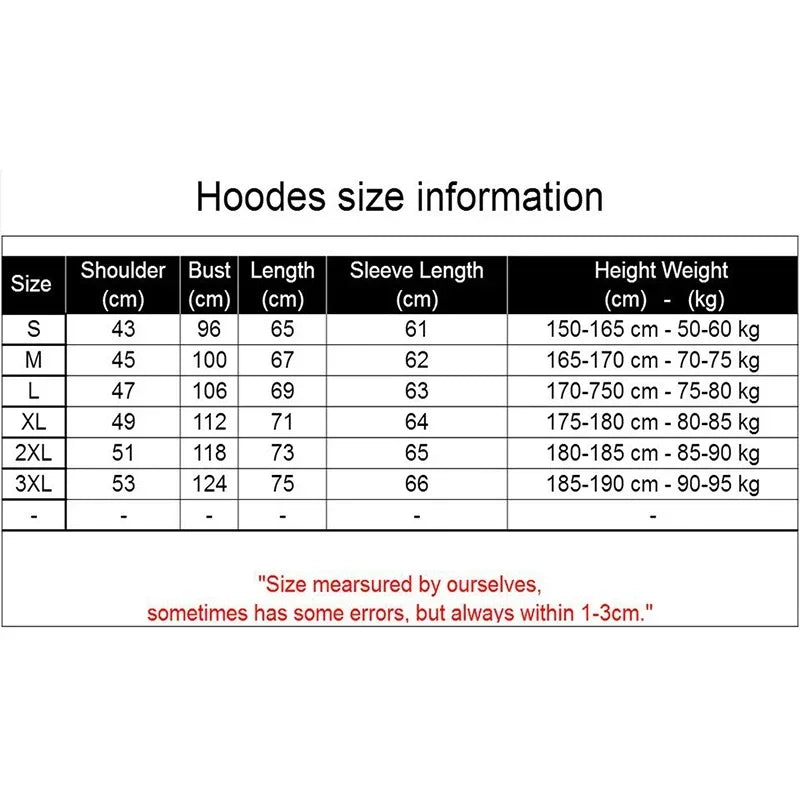 Hoodes size information

| Size | Shoulder (cm) | Bust (cm) | Length (cm) | Sleeve Length (cm) | Height Weight (cm) - (kg) |
|---|---|---|---|---|---|
| S | 43 | 96 | 65 | 61 | 150-165 cm - 50-60 kg |
| M | 45 | 100 | 67 | 62 | 165-170 cm - 70-75 kg |
| L | 47 | 106 | 69 | 63 | 170-750 cm - 75-80 kg |
| XL | 49 | 112 | 71 | 64 | 175-180 cm - 80-85 kg |
| 2XL | 51 | 118 | 73 | 65 | 180-185 cm - 85-90 kg |
| 3XL | 53 | 124 | 75 | 66 | 185-190 cm - 90-95 kg |
| - | - | - | - | - | - |

"Size mearsured by ourselves, sometimes has some errors, but always within 1-3cm."